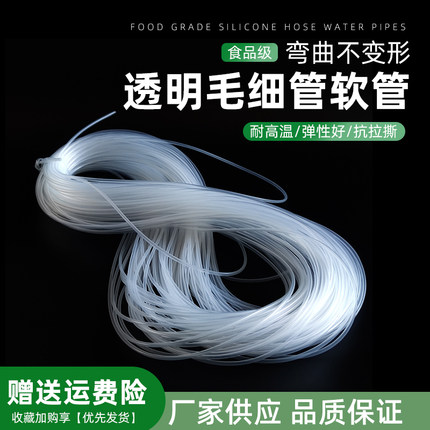 FOOD GRADE SILICONE HOSE WATER PIPES

食品级 弯曲不变形

透明毛细管软管

耐高温/弹性好/抗拉撕

赠送运费险

收藏加购享【优先发货】

厂家供应 品质保证